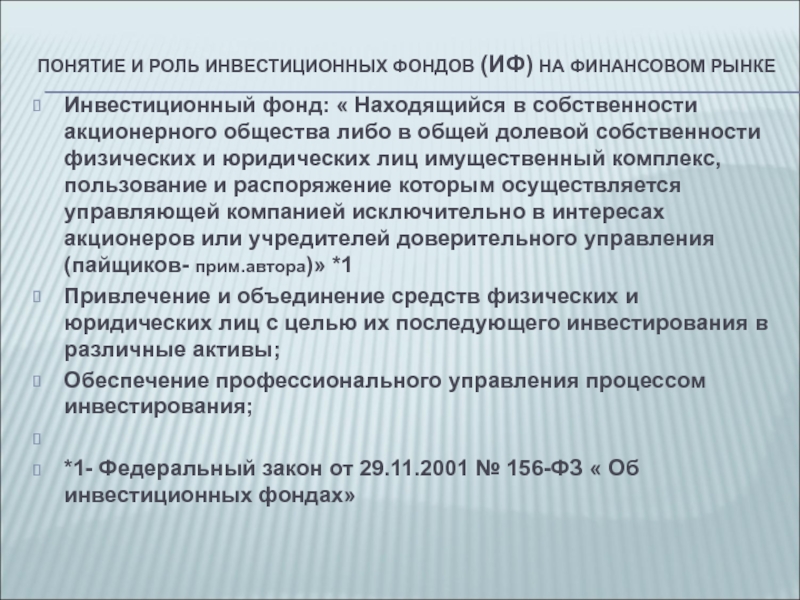 ПОНЯТИЕ И РОЛЬ ИНВЕСТИЦИОННЫХ ФОНДОВ (ИФ) НА ФИНАНСОВОМ РЫНКЕ

Инвестиционный фонд: « Находящийся в собственности акционерного общества либо в общей долевой собственности физических и юридических лиц имущественный комплекс, пользование и распоряжение которым осуществляется управляющей компанией исключительно в интересах акционеров или учредителей доверительного управления (пайщиков- прим.автора)» *1

Привлечение и объединение средств физических и юридических лиц с целью их последующего инвестирования в различные активы;

Обеспечение профессионального управления процессом инвестирования;

*1- Федеральный закон от 29.11.2001 № 156-ФЗ « Об инвестиционных фондах»